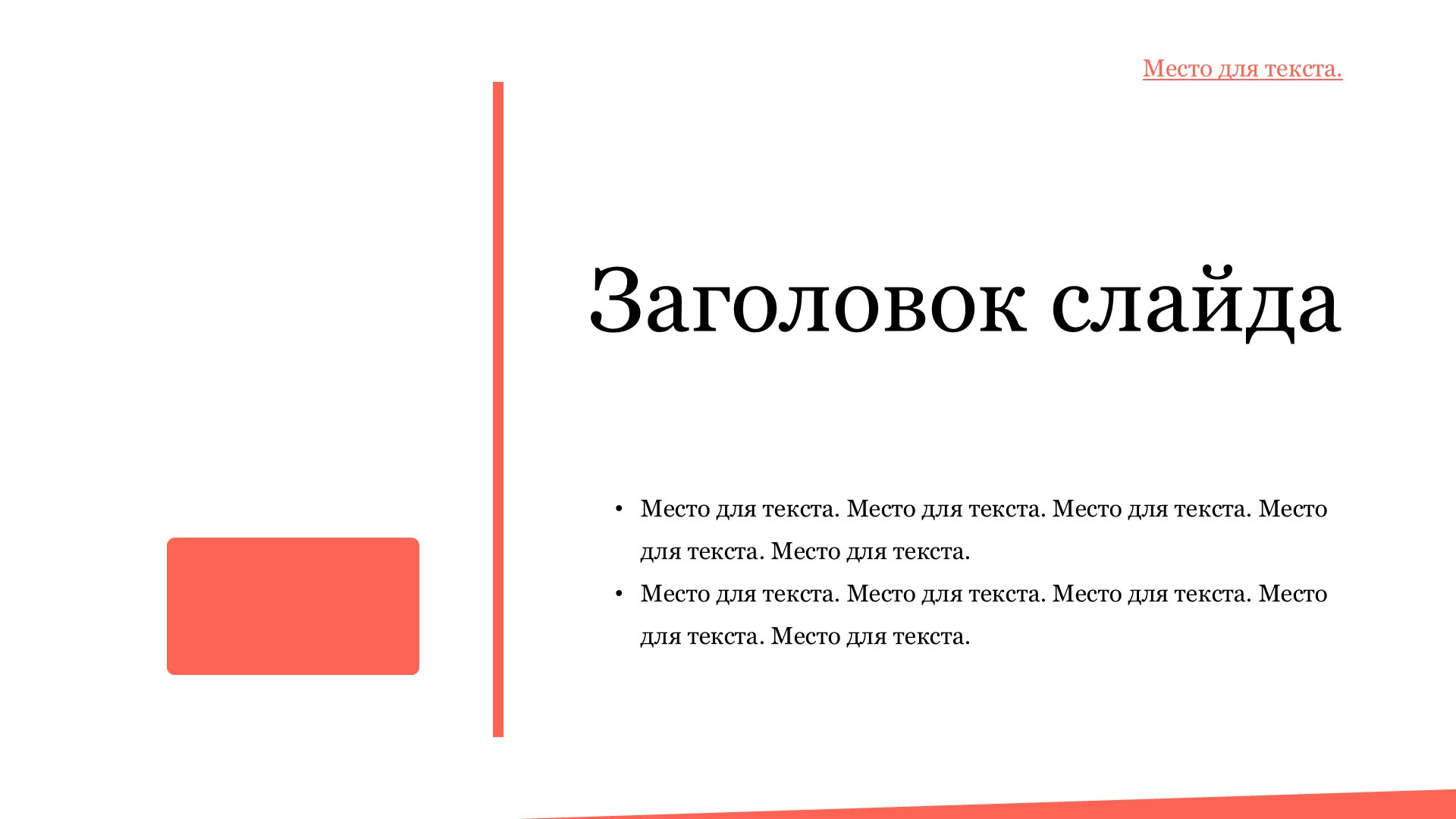 Место для текста.

Заголовок слайда

• Место для текста. Место для текста. Место для текста. Место для текста. Место для текста.
• Место для текста. Место для текста. Место для текста. Место для текста. Место для текста.